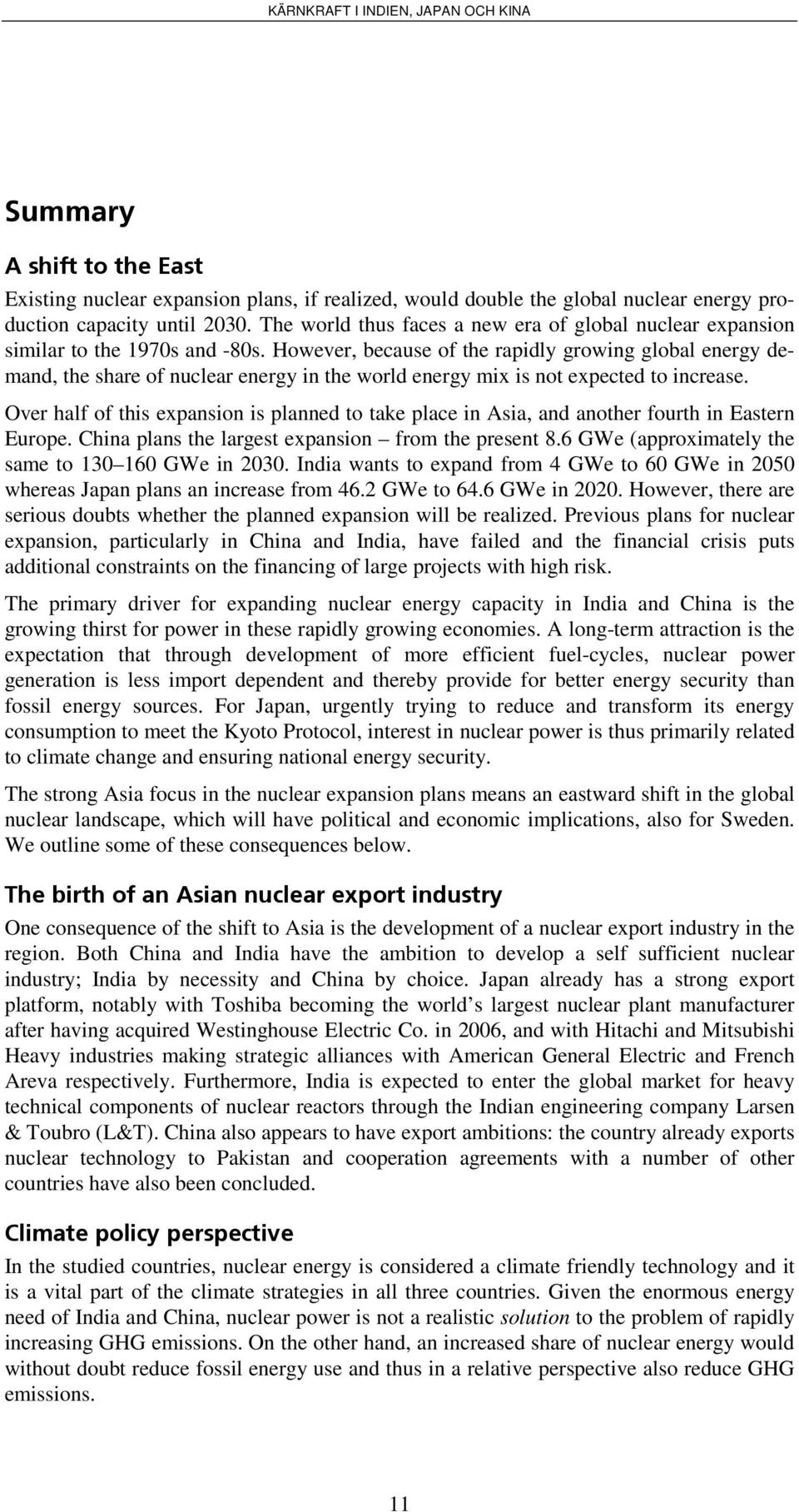 KÄRNKRAFT I INDIEN, JAPAN OCH KINA

Summary

A shift to the East

Existing nuclear expansion plans, if realized, would double the global nuclear energy production capacity until 2030. The world thus faces a new era of global nuclear expansion similar to the 1970s and -80s. However, because of the rapidly growing global energy demand, the share of nuclear energy in the world energy mix is not expected to increase.

Over half of this expansion is planned to take place in Asia, and another fourth in Eastern Europe. China plans the largest expansion – from the present 8.6 GWe (approximately the same to 130–160 GWe in 2030. India wants to expand from 4 GWe to 60 GWe in 2050 whereas Japan plans an increase from 46.2 GWe to 64.6 GWe in 2020. However, there are serious doubts whether the planned expansion will be realized. Previous plans for nuclear expansion, particularly in China and India, have failed and the financial crisis puts additional constraints on the financing of large projects with high risk.

The primary driver for expanding nuclear energy capacity in India and China is the growing thirst for power in these rapidly growing economies. A long-term attraction is the expectation that through development of more efficient fuel-cycles, nuclear power generation is less import dependent and thereby provide for better energy security than fossil energy sources. For Japan, urgently trying to reduce and transform its energy consumption to meet the Kyoto Protocol, interest in nuclear power is thus primarily related to climate change and ensuring national energy security.

The strong Asia focus in the nuclear expansion plans means an eastward shift in the global nuclear landscape, which will have political and economic implications, also for Sweden. We outline some of these consequences below.

The birth of an Asian nuclear export industry

One consequence of the shift to Asia is the development of a nuclear export industry in the region. Both China and India have the ambition to develop a self sufficient nuclear industry; India by necessity and China by choice. Japan already has a strong export platform, notably with Toshiba becoming the world’s largest nuclear plant manufacturer after having acquired Westinghouse Electric Co. in 2006, and with Hitachi and Mitsubishi Heavy industries making strategic alliances with American General Electric and French Areva respectively. Furthermore, India is expected to enter the global market for heavy technical components of nuclear reactors through the Indian engineering company Larsen & Toubro (L&T). China also appears to have export ambitions: the country already exports nuclear technology to Pakistan and cooperation agreements with a number of other countries have also been concluded.

Climate policy perspective

In the studied countries, nuclear energy is considered a climate friendly technology and it is a vital part of the climate strategies in all three countries. Given the enormous energy need of India and China, nuclear power is not a realistic solution to the problem of rapidly increasing GHG emissions. On the other hand, an increased share of nuclear energy would without doubt reduce fossil energy use and thus in a relative perspective also reduce GHG emissions.

11